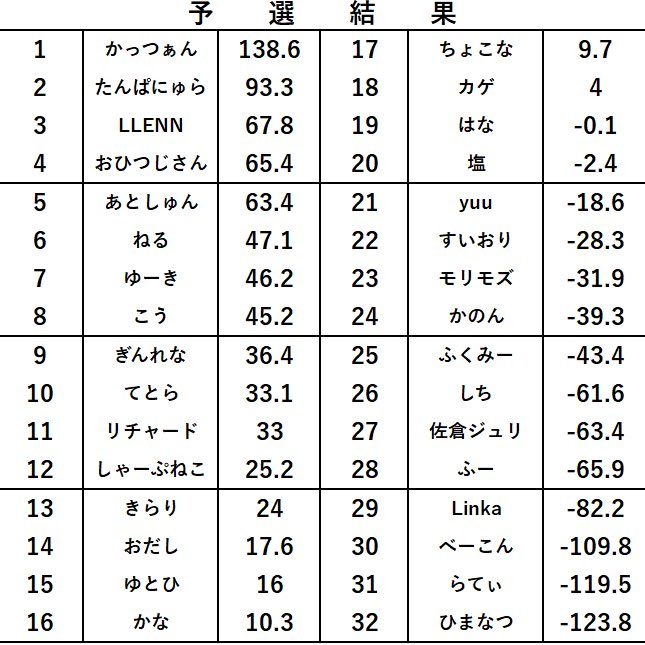 予 選 結 果

| 1 | かっつぁん | 138.6 | 17 | ちょこな | 9.7 |
|---|---|---|---|---|---|
| 2 | たんぱにゅら | 93.3 | 18 | カゲ | 4 |
| 3 | LLENN | 67.8 | 19 | はな | -0.1 |
| 4 | おひつじさん | 65.4 | 20 | 塩 | -2.4 |
| 5 | あとしゅん | 63.4 | 21 | yuu | -18.6 |
| 6 | ねる | 47.1 | 22 | すいおり | -28.3 |
| 7 | ゆーき | 46.2 | 23 | モリモズ | -31.9 |
| 8 | こう | 45.2 | 24 | かのん | -39.3 |
| 9 | ぎんれな | 36.4 | 25 | ふくみー | -43.4 |
| 10 | てとら | 33.1 | 26 | しち | -61.6 |
| 11 | リチャード | 33 | 27 | 佐倉ジュリ | -63.4 |
| 12 | しゃーぷねこ | 25.2 | 28 | ふー | -65.9 |
| 13 | きらり | 24 | 29 | Linka | -82.2 |
| 14 | おだし | 17.6 | 30 | べーこん | -109.8 |
| 15 | ゆとひ | 16 | 31 | らてぃ | -119.5 |
| 16 | かな | 10.3 | 32 | ひまなつ | -123.8 |